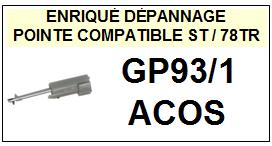 ENRIQUÉ DÉPANNAGE
POINTE COMPATIBLE ST / 78TR

GP93/1
ACOS